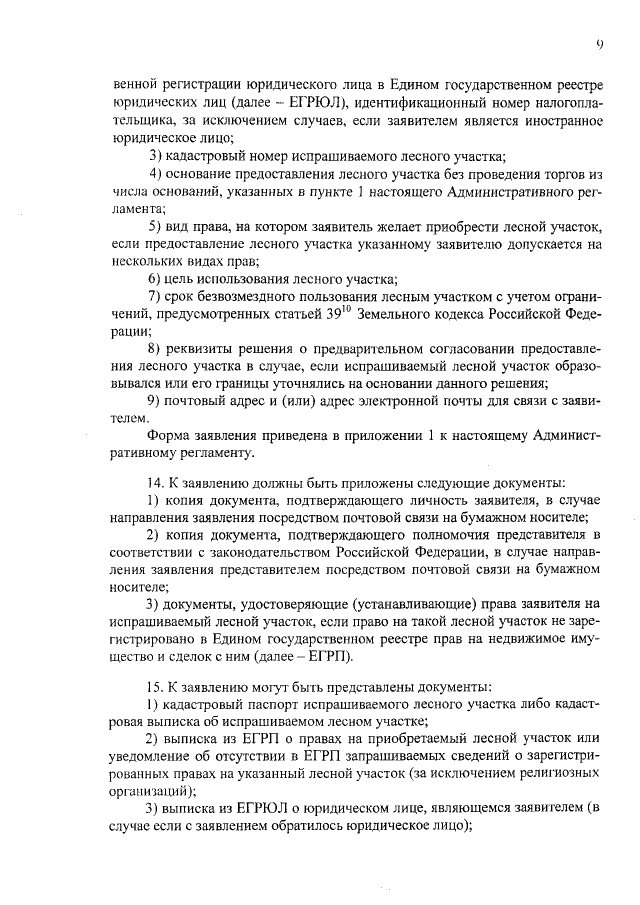 9

венной регистрации юридического лица в Едином государственном реестре юридических лиц (далее – ЕГРЮЛ), идентификационный номер налогоплательщика, за исключением случаев, если заявителем является иностранное юридическое лицо;

3) кадастровый номер испрашиваемого лесного участка;

4) основание предоставления лесного участка без проведения торгов из числа оснований, указанных в пункте 1 настоящего Административного регламента;

5) вид права, на котором заявитель желает приобрести лесной участок, если предоставление лесного участка указанному заявителю допускается на нескольких видах прав;

6) цель использования лесного участка;

7) срок безвозмездного пользования лесным участком с учетом ограничений, предусмотренных статьей $39^{10}$ Земельного кодекса Российской Федерации;

8) реквизиты решения о предварительном согласовании предоставления лесного участка в случае, если испрашиваемый лесной участок образовывался или его границы уточнялись на основании данного решения;

9) почтовый адрес и (или) адрес электронной почты для связи с заявителем.

Форма заявления приведена в приложении 1 к настоящему Административному регламенту.

14. К заявлению должны быть приложены следующие документы:

1) копия документа, подтверждающего личность заявителя, в случае направления заявления посредством почтовой связи на бумажном носителе;

2) копия документа, подтверждающего полномочия представителя в соответствии с законодательством Российской Федерации, в случае направления заявления представителем посредством почтовой связи на бумажном носителе;

3) документы, удостоверяющие (устанавливающие) права заявителя на испрашиваемый лесной участок, если право на такой лесной участок не зарегистрировано в Едином государственном реестре прав на недвижимое имущество и сделок с ним (далее – ЕГРП).

15. К заявлению могут быть представлены документы:

1) кадастровый паспорт испрашиваемого лесного участка либо кадастровая выписка об испрашиваемом лесном участке;

2) выписка из ЕГРП о правах на приобретаемый лесной участок или уведомление об отсутствии в ЕГРП запрашиваемых сведений о зарегистрированных правах на указанный лесной участок (за исключением религиозных организаций);

3) выписка из ЕГРЮЛ о юридическом лице, являющемся заявителем (в случае если с заявлением обратилось юридическое лицо);